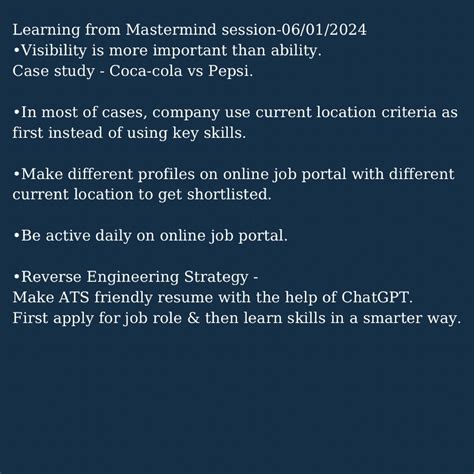 Learning from Mastermind session-06/01/2024
•Visibility is more important than ability.
Case study - Coca-cola vs Pepsi.

•In most of cases, company use current location criteria as first instead of using key skills.

•Make different profiles on online job portal with different current location to get shortlisted.

•Be active daily on online job portal.

•Reverse Engineering Strategy -
Make ATS friendly resume with the help of ChatGPT.
First apply for job role & then learn skills in a smarter way.